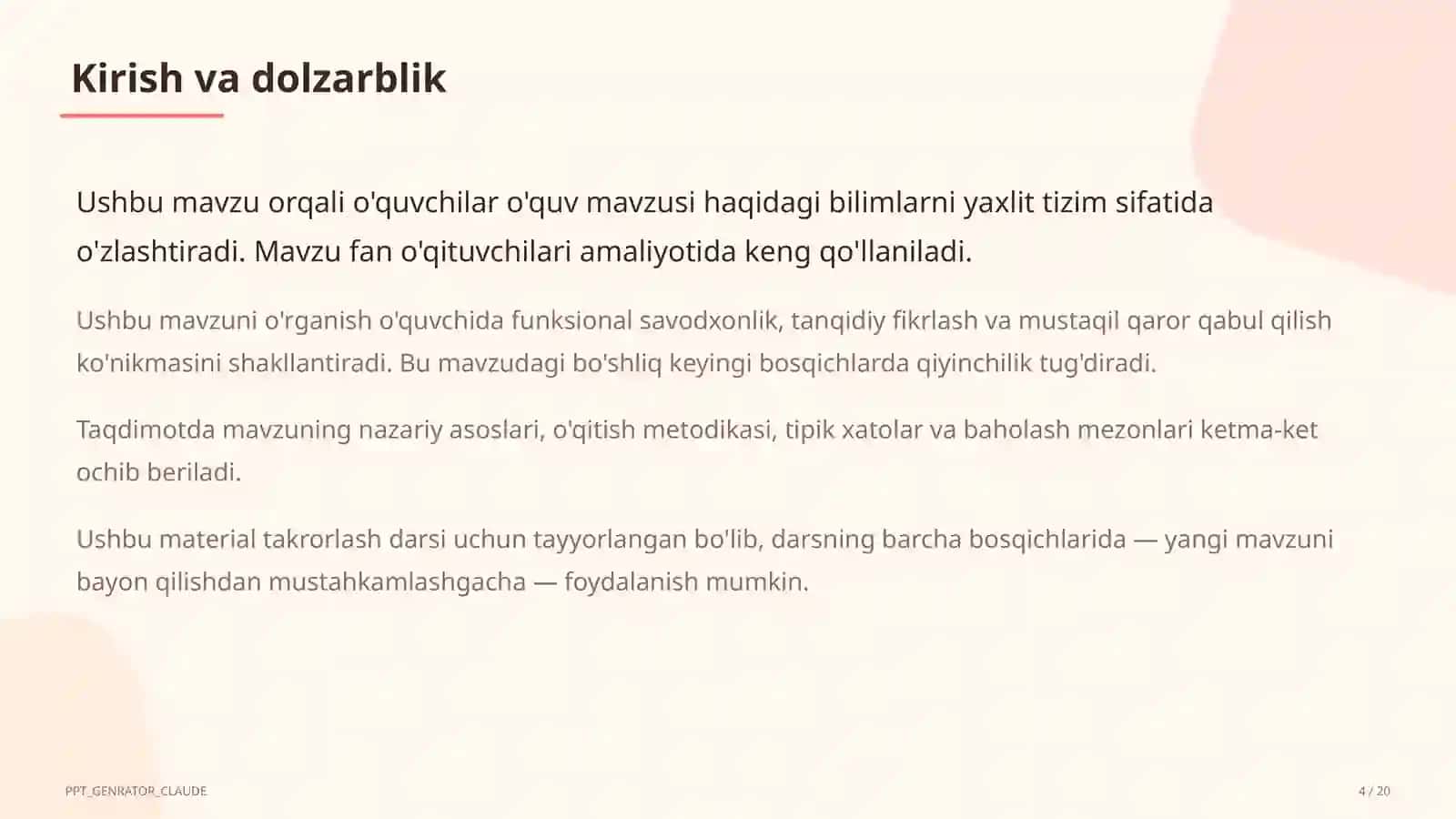 Kirish va dolzarblik

Ushbu mavzu orqali o'quvchilar o'quv mavzusi haqidagi bilimlarni yaxlit tizim sifatida o'zlashtiradi. Mavzu fan o'qituvchilari amaliyotida keng qo'llaniladi.

Ushbu mavzuni o'rganish o'quvchida funksional savodxonlik, tanqidiy fikrlash va mustaqil qaror qabul qilish ko'nikmasini shakllantiradi. Bu mavzudagi bo'shliq keyingi bosqichlarda qiyinchilik tug'diradi.

Taqdimotda mavzuning nazariy asoslari, o'qitish metodikasi, tipik xatolar va baholash mezonlari ketma-ket ochib beriladi.

Ushbu material takrorlash darsi uchun tayyorlangan bo'lib, darsning barcha bosqichlarida — yangi mavzuni bayon qilishdan mustahkamlashgacha — foydalanish mumkin.

PPT_GENRATOR_CLAUDE

4 / 20